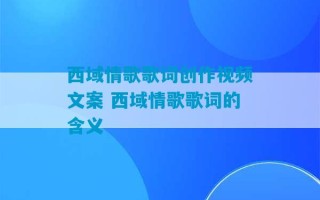 西域情歌歌词创作视频文案 西域情歌歌词的含义